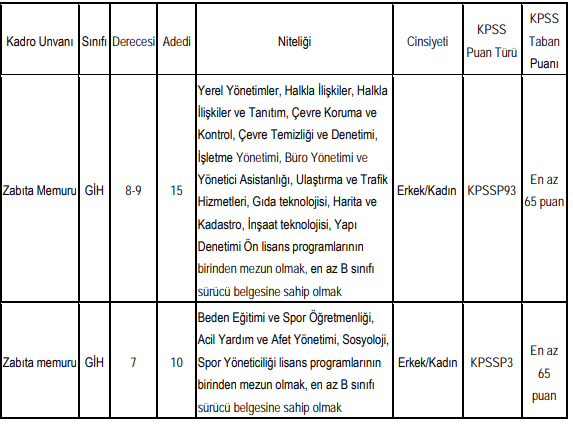 | Kadro Unvanı | Sınıfı | Derecesi | Adedi | Niteliği | Cinsiyeti | KPSS Puan Türü | KPSS Taban Puanı |
|---|---|---|---|---|---|---|---|
| Zabıta Memuru | GİH | 8-9 | 15 | Yerel Yönetimler, Halkla İlişkiler, Halkla İlişkiler ve Tanıtım, Çevre Koruma ve Kontrol, Çevre Temizliği ve Denetimi, İşletme Yönetimi, Büro Yönetimi ve Yönetici Asistanlığı, Ulaştırma ve Trafik Hizmetleri, Gıda teknolojisi, Harita ve Kadastro, İnşaat teknolojisi, Yapı Denetimi Ön lisans programlarının birinden mezun olmak, en az B sınıfı sürücü belgesine sahip olmak | Erkek/Kadın | KPSSP93 | En az 65 puan |
| Zabıta memuru | GİH | 7 | 10 | Beden Eğitimi ve Spor Öğretmenliği, Acil Yardım ve Afet Yönetimi, Sosyoloji, Spor Yöneticiliği lisans programlarının birinden mezun olmak, en az B sınıfı sürücü belgesine sahip olmak | Erkek/Kadın | KPSSP3 | En az 65 puan |